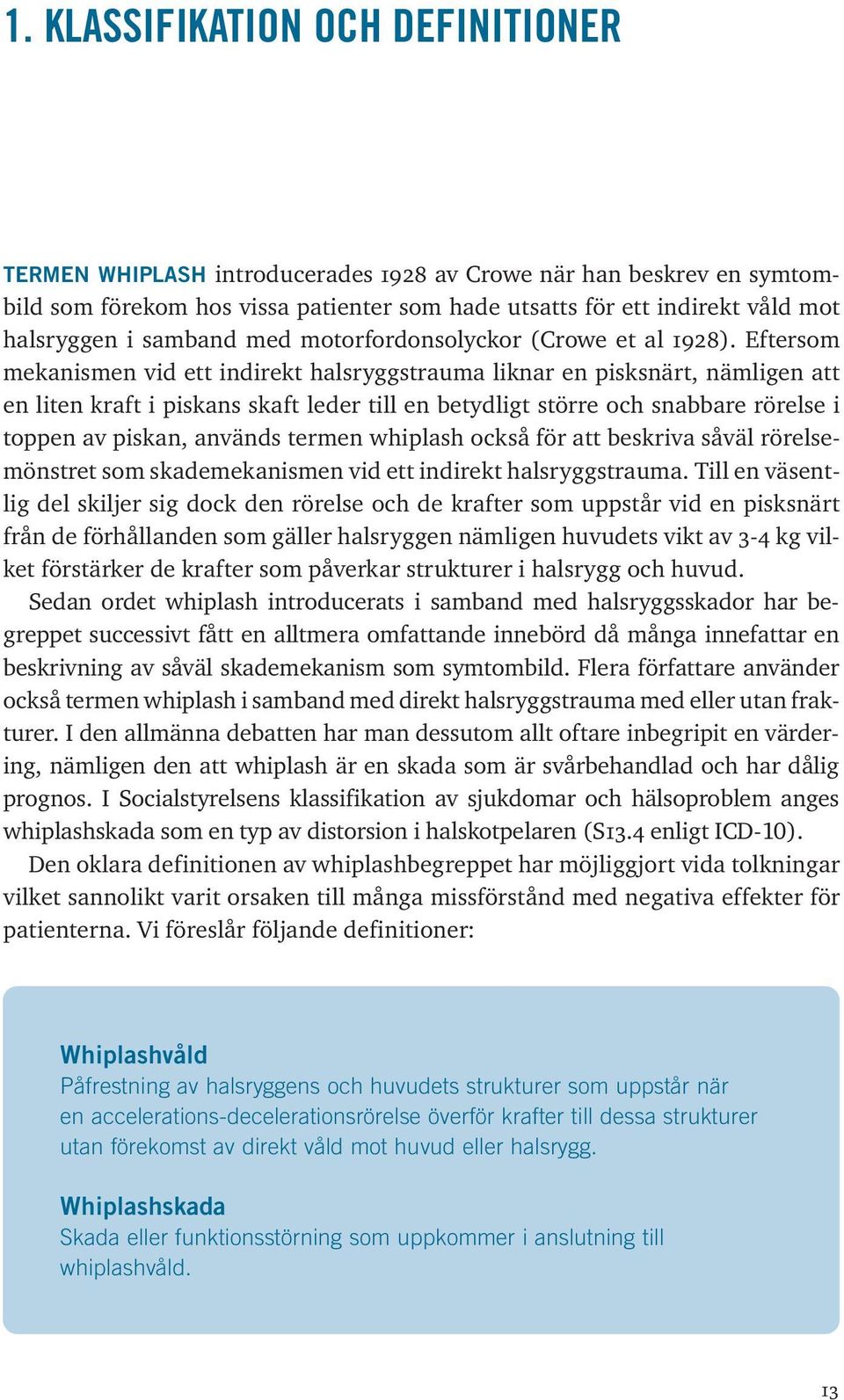 1. KLASSIFIKATION OCH DEFINITIONER

TERMEN WHIPLASH introducerades 1928 av Crowe när han beskrev en symtombild som förekom hos vissa patienter som hade utsatts för ett indirekt våld mot halsryggen i samband med motorfordonsolyckor (Crowe et al 1928). Eftersom mekanismen vid ett indirekt halsryggstrauma liknar en pisksnärt, nämligen att en liten kraft i piskans skaft leder till en betydligt större och snabbare rörelse i toppen av piskan, används termen whiplash också för att beskriva såväl rörelsemönstret som skademekanismen vid ett indirekt halsryggstrauma. Till en väsentlig del skiljer sig dock den rörelse och de krafter som uppstår vid en pisksnärt från de förhållanden som gäller halsryggen nämligen huvudets vikt av 3-4 kg vilket förstärker de krafter som påverkar strukturer i halsrygg och huvud.

Sedan ordet whiplash introducerats i samband med halsryggsskador har begreppet successivt fått en alltmera omfattande innebörd då många innefattar en beskrivning av såväl skademekanism som symtombild. Flera författare använder också termen whiplash i samband med direkt halsryggstrauma med eller utan frakturer. I den allmänna debatten har man dessutom allt oftare inbegripit en värdering, nämligen den att whiplash är en skada som är svårbehandlad och har dålig prognos. I Socialstyrelsens klassifikation av sjukdomar och hälsoproblem anges whiplashskada som en typ av distorsion i halskotpelaren (S13.4 enligt ICD-10).

Den oklara definitionen av whiplashbegreppet har möjliggjort vida tolkningar vilket sannolikt varit orsaken till många missförstånd med negativa effekter för patienterna. Vi föreslår följande definitioner:

Whiplashvåld
Påfrestning av halsryggens och huvudets strukturer som uppstår när en accelerations-decelerationsrörelse överför krafter till dessa strukturer utan förekomst av direkt våld mot huvud eller halsrygg.

Whiplashskada
Skada eller funktionsstörning som uppkommer i anslutning till whiplashvåld.

13